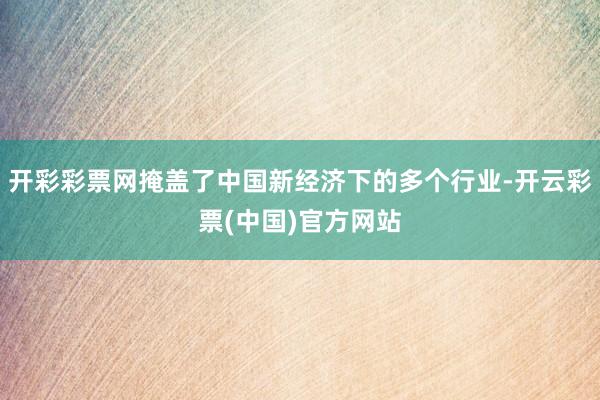 开彩彩票网掩盖了中国新经济下的多个行业-开云彩票(中国)官方网站